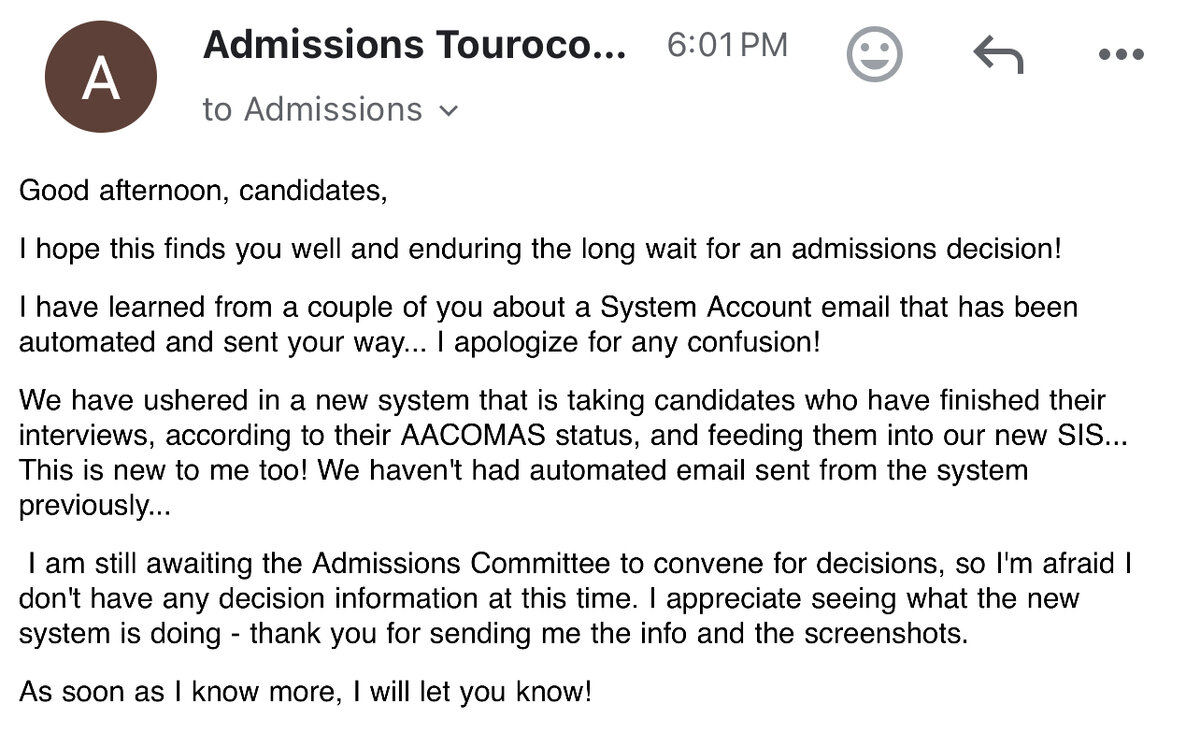 A

Admissions Touroco... 6:01 PM

to Admissions

Good afternoon, candidates,

I hope this finds you well and enduring the long wait for an admissions decision!

I have learned from a couple of you about a System Account email that has been automated and sent your way... I apologize for any confusion!

We have ushered in a new system that is taking candidates who have finished their interviews, according to their AACOMAS status, and feeding them into our new SIS... This is new to me too! We haven't had automated email sent from the system previously...

I am still awaiting the Admissions Committee to convene for decisions, so I'm afraid I don't have any decision information at this time. I appreciate seeing what the new system is doing - thank you for sending me the info and the screenshots.

As soon as I know more, I will let you know!